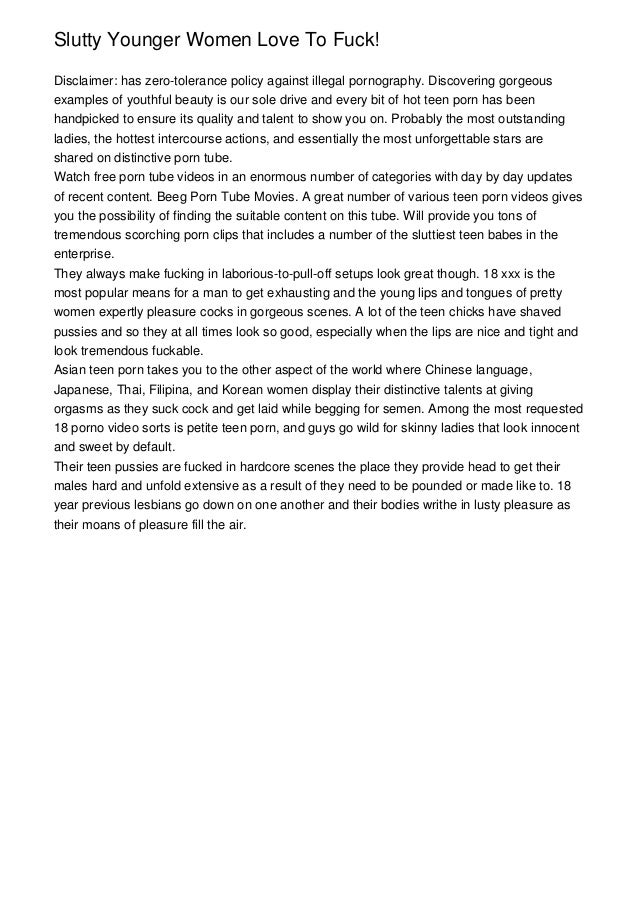 Slutty Younger Women Love To Fuck!

Disclaimer: has zero-tolerance policy against illegal pornography. Discovering gorgeous examples of youthful beauty is our sole drive and every bit of hot teen porn has been handpicked to ensure its quality and talent to show you on. Probably the most outstanding ladies, the hottest intercourse actions, and essentially the most unforgettable stars are shared on distinctive porn tube.
Watch free porn tube videos in an enormous number of categories with day by day updates of recent content. Beeg Porn Tube Movies. A great number of various teen porn videos gives you the possibility of finding the suitable content on this tube. Will provide you tons of tremendous scorching porn clips that includes a number of the sluttiest teen babes in the enterprise.
They always make fucking in laborious-to-pull-off setups look great though. 18 xxx is the most popular means for a man to get exhausting and the young lips and tongues of pretty women expertly pleasure cocks in gorgeous scenes. A lot of the teen chicks have shaved pussies and so they at all times look so good, especially when the lips are nice and tight and look tremendous fuckable.
Asian teen porn takes you to the other aspect of the world where Chinese language, Japanese, Thai, Filipina, and Korean women display their distinctive talents at giving orgasms as they suck cock and get laid while begging for semen. Among the most requested 18 porno video sorts is petite teen porn, and guys go wild for skinny ladies that look innocent and sweet by default.
Their teen pussies are fucked in hardcore scenes the place they provide head to get their males hard and unfold extensive as a result of they need to be pounded or made like to. 18 year previous lesbians go down on one another and their bodies writhe in lusty pleasure as their moans of pleasure fill the air.